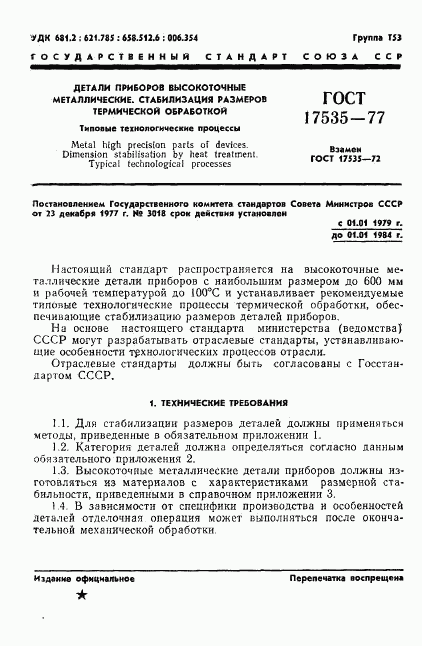 УДК 681.2 : 621.785 : 658.512.6 : 006.354

Группа Т53

ГОСУДАРСТВЕННЫЙ СТАНДАРТ СОЮЗА ССР

ДЕТАЛИ ПРИБОРОВ ВЫСОКОТОЧНЫЕ МЕТАЛЛИЧЕСКИЕ. СТАБИЛИЗАЦИЯ РАЗМЕРОВ ТЕРМИЧЕСКОЙ ОБРАБОТКОЙ

Типовые технологические процессы

Metal high precision parts of devices. Dimension stabilisation by heat treatment. Typical technological processes

ГОСТ 17535—77

Взамен ГОСТ 17535—72

Постановлением Государственного комитета стандартов Совета Министров СССР от 23 декабря 1977 г. № 3018 срок действия установлен

с 01.01 1979 г.
до 01.01 1984 г.

Настоящий стандарт распространяется на высокоточные металлические детали приборов с наибольшим размером до 600 мм и рабочей температурой до 100°С и устанавливает рекомендуемые типовые технологические процессы термической обработки, обеспечивающие стабилизацию размеров деталей приборов.

На основе настоящего стандарта министерства (ведомства) СССР могут разрабатывать отраслевые стандарты, устанавливающие особенности технологических процессов отрасли.

Отраслевые стандарты должны быть согласованы с Госстандартом СССР.

1. ТЕХНИЧЕСКИЕ ТРЕБОВАНИЯ

1.1. Для стабилизации размеров деталей должны применяться методы, приведенные в обязательном приложении 1.

1.2. Категория деталей должна определяться согласно данным обязательного приложения 2.

1.3. Высокоточные металлические детали приборов должны изготовляться из материалов с характеристиками размерной стабильности, приведенными в справочном приложении 3.

1.4. В зависимости от специфики производства и особенностей деталей отделочная операция может выполняться после окончательной механической обработки.

Издание официальное

Перепечатка воспрещена

★